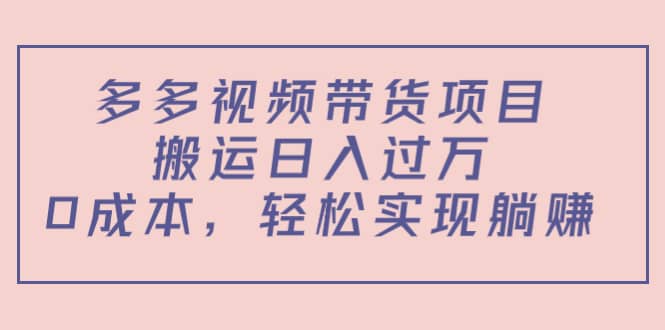 多多视频带货项目
搬运日入过万
0成本，轻松实现躺赚